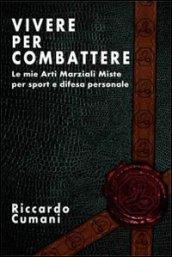 VIVERE
PER
COMBATTERE
Le mie Arti Marziali Miste per sport e difesa personale

Riccardo
Cumani